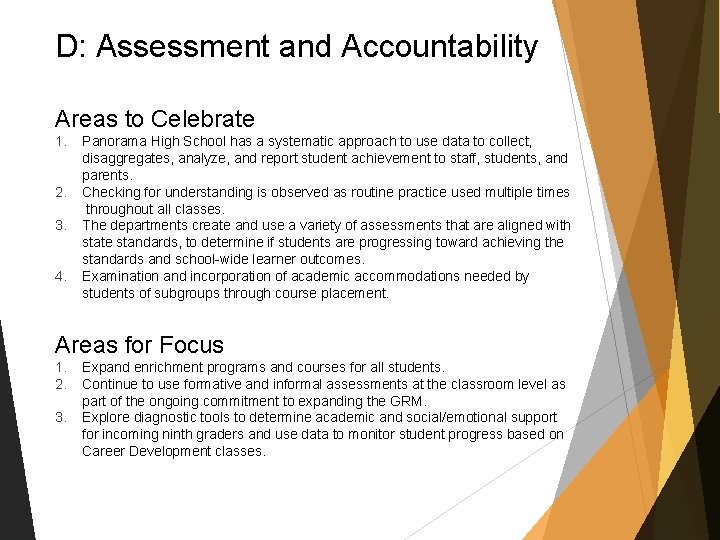 D: Assessment and Accountability

Areas to Celebrate

1. Panorama High School has a systematic approach to use data to collect, disaggregates, analyze, and report student achievement to staff, students, and parents.
2. Checking for understanding is observed as routine practice used multiple times throughout all classes.
3. The departments create and use a variety of assessments that are aligned with state standards, to determine if students are progressing toward achieving the standards and school-wide learner outcomes.
4. Examination and incorporation of academic accommodations needed by students of subgroups through course placement.

Areas for Focus

1. Expand enrichment programs and courses for all students.
2. Continue to use formative and informal assessments at the classroom level as part of the ongoing commitment to expanding the GRM.
3. Explore diagnostic tools to determine academic and social/emotional support for incoming ninth graders and use data to monitor student progress based on Career Development classes.